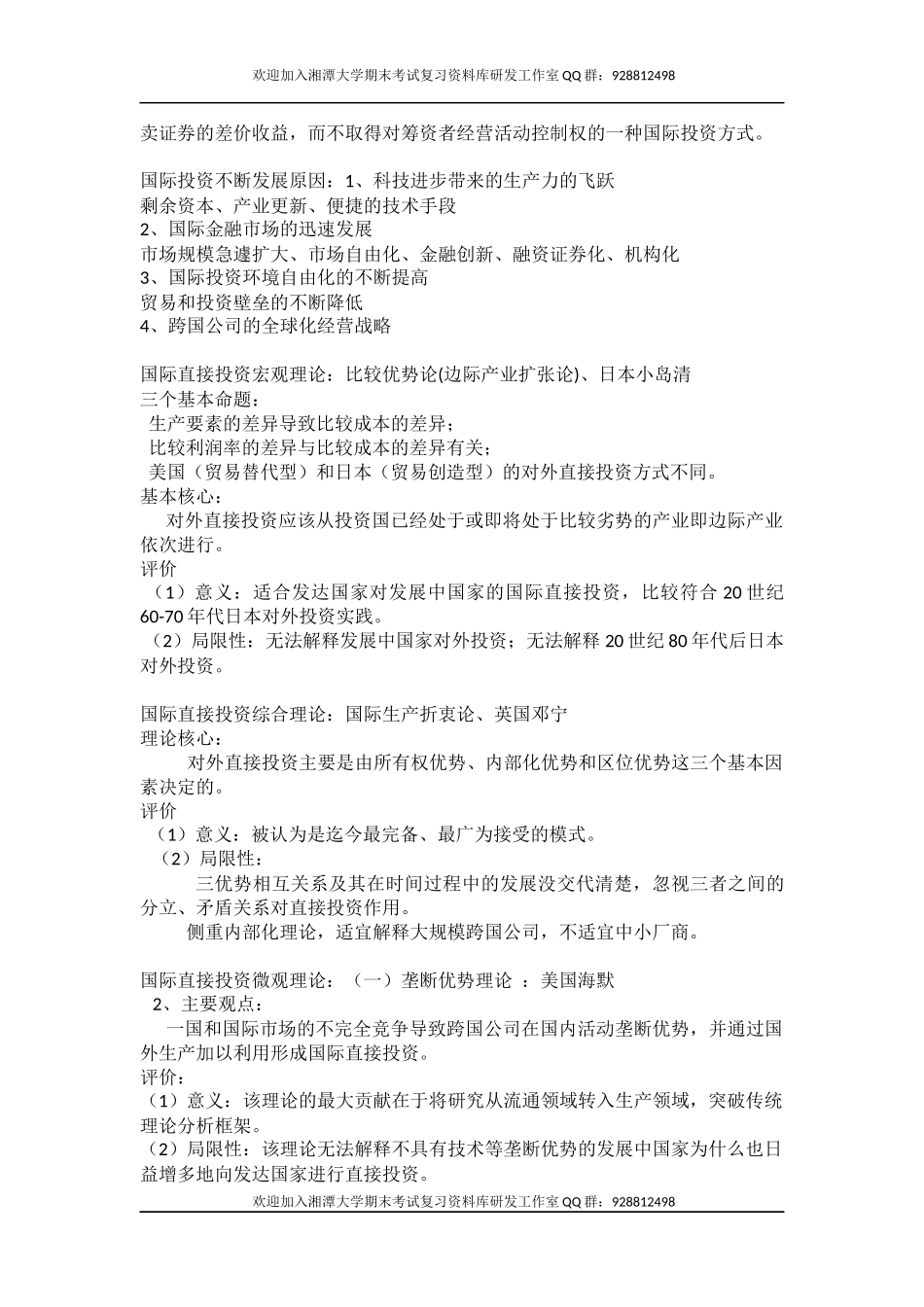 欢迎加入湘潭大学期末考试复习资料库研发工作室 QQ 群：928812498

卖证券的差价收益，而不取得对筹资者经营活动控制权的一种国际投资方式。

国际投资不断发展原因：1、科技进步带来的生产力的飞跃
剩余资本、产业更新、便捷的技术手段
2、国际金融市场的迅速发展
市场规模急遽扩大、市场自由化、金融创新、融资证券化、机构化
3、国际投资环境自由化的不断提高
贸易和投资壁垒的不断降低
4、跨国公司的全球化经营战略

国际直接投资宏观理论：比较优势论(边际产业扩张论)、日本小岛清
三个基本命题：
生产要素的差异导致比较成本的差异；
比较利润率的差异与比较成本的差异有关；
美国（贸易替代型）和日本（贸易创造型）的对外直接投资方式不同。
基本核心：
对外直接投资应该从投资国已经处于或即将处于比较劣势的产业即边际产业依次进行。
评价
（1）意义：适合发达国家对发展中国家的国际直接投资，比较符合 20 世纪 60-70 年代日本对外投资实践。
（2）局限性：无法解释发展中国家对外投资；无法解释 20 世纪 80 年代后日本对外投资。

国际直接投资综合理论：国际生产折衷论、英国邓宁
理论核心：
对外直接投资主要是由所有权优势、内部化优势和区位优势这三个基本因素决定的。
评价
（1）意义：被认为是迄今最完备、最广为接受的模式。
（2）局限性：
三优势相互关系及其在时间过程中的发展没交代清楚，忽视三者之间的分立、矛盾关系对直接投资作用。
侧重内部化理论，适宜解释大规模跨国公司，不适宜中小厂商。

国际直接投资微观理论：（一）垄断优势理论 ：美国海默
2、主要观点：
一国和国际市场的不完全竞争导致跨国公司在国内活动垄断优势，并通过国外生产加以利用形成国际直接投资。
评价：
（1）意义：该理论的最大贡献在于将研究从流通领域转入生产领域，突破传统理论分析框架。
（2）局限性：该理论无法解释不具有技术等垄断优势的发展中国家为什么也日益增多地向发达国家进行直接投资。

欢迎加入湘潭大学期末考试复习资料库研发工作室 QQ 群：928812498